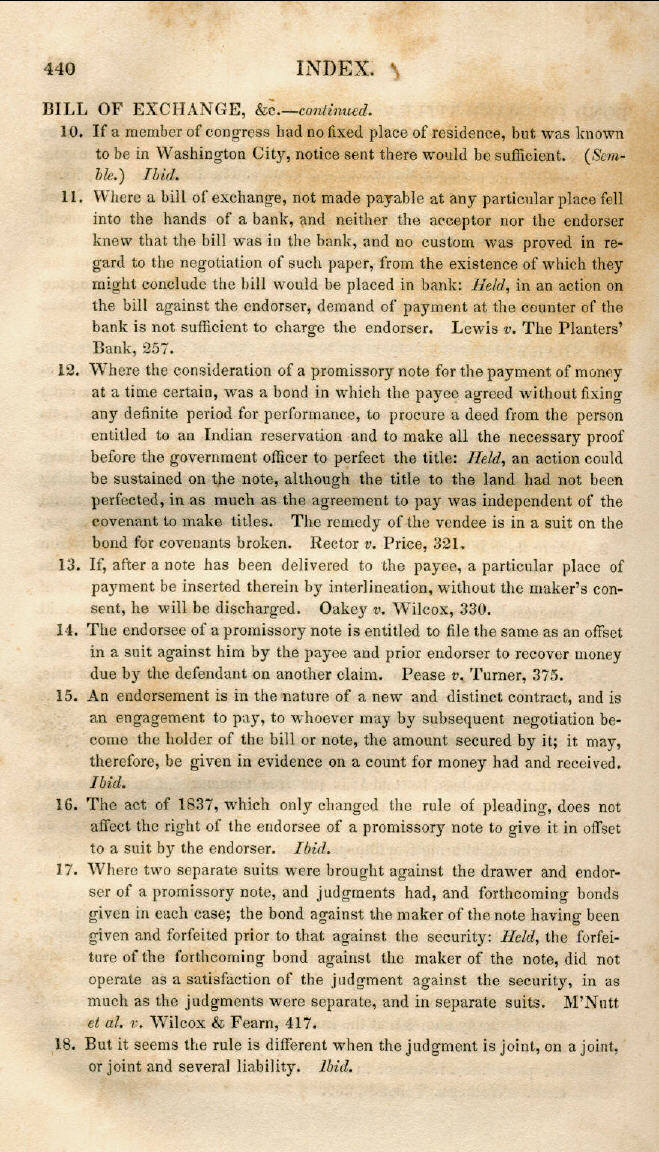 440 INDEX.

BILL OF EXCHANGE, &c.—continued.

10. If a member of congress had no fixed place of residence, but was known to be in Washington City, notice sent there would be sufficient. (Semble.) Ibid.

11. Where a bill of exchange, not made payable at any particular place fell into the hands of a bank, and neither the acceptor nor the endorser knew that the bill was in the bank, and no custom was proved in regard to the negotiation of such paper, from the existence of which they might conclude the bill would be placed in bank: Held, in an action on the bill against the endorser, demand of payment at the counter of the bank is not sufficient to charge the endorser. Lewis v. The Planters' Bank, 257.

12. Where the consideration of a promissory note for the payment of money at a time certain, was a bond in which the payee agreed without fixing any definite period for performance, to procure a deed from the person entitled to an Indian reservation and to make all the necessary proof before the government officer to perfect the title: Held, an action could be sustained on the note, although the title to the land had not been perfected, in as much as the agreement to pay was independent of the covenant to make titles. The remedy of the vendee is in a suit on the bond for covenants broken. Rector v. Price, 321.

13. If, after a note has been delivered to the payee, a particular place of payment be inserted therein by interlineation, without the maker's consent, he will be discharged. Oakey v. Wilcox, 330.

14. The endorsee of a promissory note is entitled to file the same as an offset in a suit against him by the payee and prior endorser to recover money due by the defendant on another claim. Pease v. Turner, 375.

15. An endorsement is in the nature of a new and distinct contract, and is an engagement to pay, to whoever may by subsequent negotiation become the holder of the bill or note, the amount secured by it; it may, therefore, be given in evidence on a count for money had and received. Ibid.

16. The act of 1837, which only changed the rule of pleading, does not affect the right of the endorsee of a promissory note to give it in offset to a suit by the endorser. Ibid.

17. Where two separate suits were brought against the drawer and endorser of a promissory note, and judgments had, and forthcoming bonds given in each case; the bond against the maker of the note having been given and forfeited prior to that against the security: Held, the forfeiture of the forthcoming bond against the maker of the note, did not operate as a satisfaction of the judgment against the security, in as much as the judgments were separate, and in separate suits. M'Nutt et al. v. Wilcox & Fearn, 417.

18. But it seems the rule is different when the judgment is joint, on a joint, or joint and several liability. Ibid.